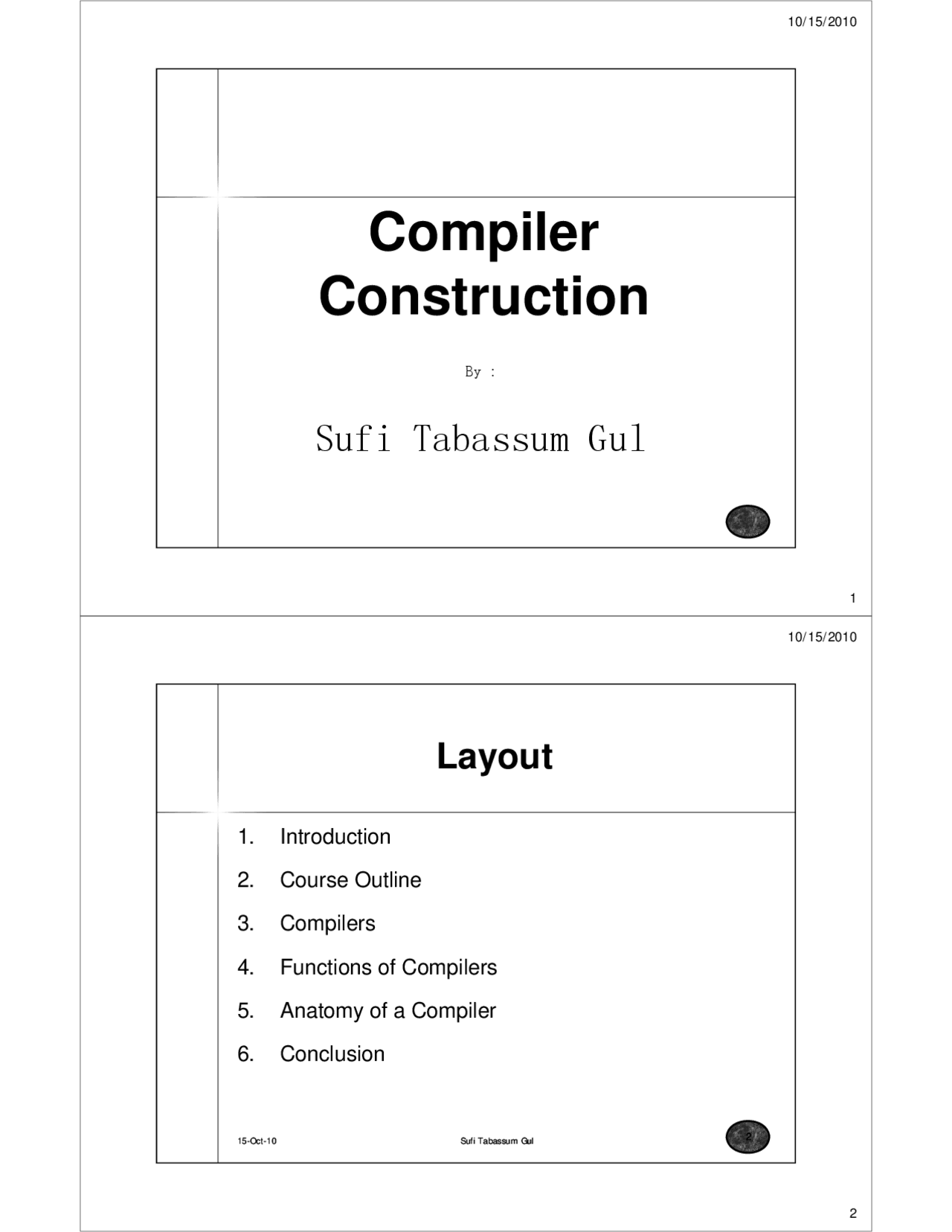 10/15/2010

Compiler Construction

By :

Sufi Tabassum Gul

1

10/15/2010

Layout

1. Introduction
2. Course Outline
3. Compilers
4. Functions of Compilers
5. Anatomy of a Compiler
6. Conclusion

15-Oct-10

Sufi Tabassum Gul

2

2